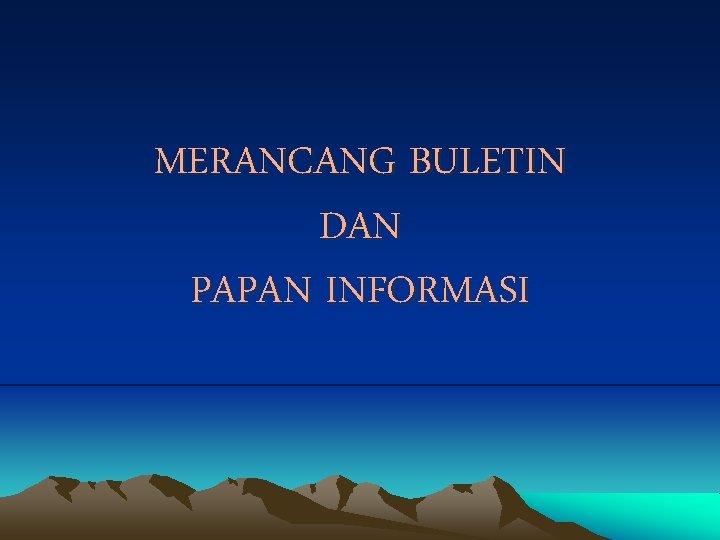 MERANCANG BULETIN

DAN

PAPAN INFORMASI